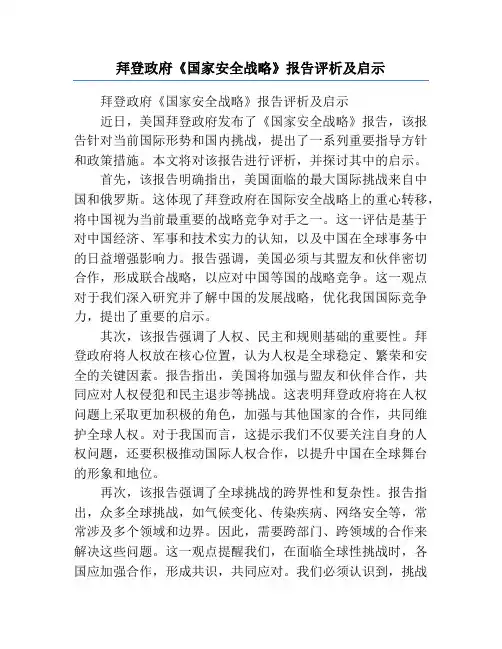 拜登政府《国家安全战略》报告评析及启示

拜登政府《国家安全战略》报告评析及启示

近日，美国拜登政府发布了《国家安全战略》报告，该报告针对当前国际形势和国内挑战，提出了一系列重要指导方针和政策措施。本文将对该报告进行评析，并探讨其中的启示。

首先，该报告明确指出，美国面临的最大国际挑战来自中国和俄罗斯。这体现了拜登政府在国际安全战略上的重心转移，将中国视为当前最重要的战略竞争对手之一。这一评估是基于对中国经济、军事和技术实力的认知，以及中国在全球事务中的日益增强影响力。报告强调，美国必须与其盟友和伙伴密切合作，形成联合战略，以应对中国等国的战略竞争。这一观点对于我们深入研究并了解中国的发展战略，优化我国国际竞争力，提出了重要的启示。

其次，该报告强调了人权、民主和规则基础的重要性。拜登政府将人权放在核心位置，认为人权是全球稳定、繁荣和安全的关键因素。报告指出，美国将加强与盟友和伙伴合作，共同应对人权侵犯和民主退步等挑战。这表明拜登政府将在人权问题上采取更加积极的角色，加强与其他国家的合作，共同维护全球人权。对于我国而言，这提示我们不仅要关注自身的人权问题，还要积极推动国际人权合作，以提升中国在全球舞台的形象和地位。

再次，该报告强调了全球挑战的跨界性和复杂性。报告指出，众多全球挑战，如气候变化、传染疾病、网络安全等，常常涉及多个领域和边界。因此，需要跨部门、跨领域的合作来解决这些问题。这一观点提醒我们，在面临全球性挑战时，各国应加强合作，形成共识，共同应对。我们必须认识到，挑战